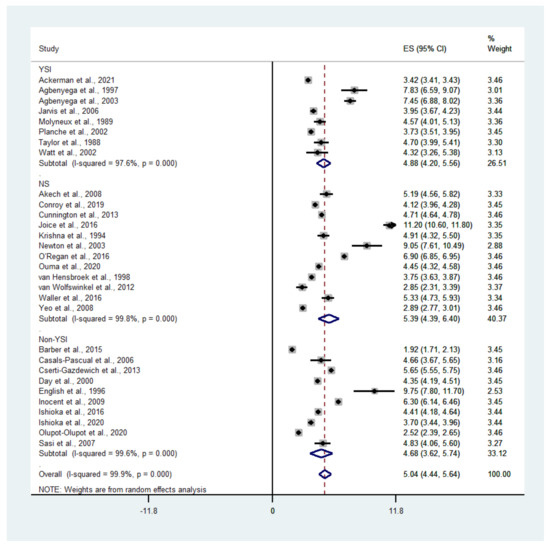 | Study | ES (95% CI) | % Weight |
|---|---|---|
| YSI | | |
| Ackerman et al., 2021 | 3.42 (3.41, 3.43) | 3.46 |
| Agbenyega et al., 1997 | 7.83 (6.59, 9.07) | 3.01 |
| Agbenyega et al., 2003 | 7.45 (6.88, 8.02) | 3.36 |
| Jarvis et al., 2006 | 3.95 (3.67, 4.23) | 3.44 |
| Molyneux et al., 1989 | 4.57 (4.01, 5.13) | 3.36 |
| Planche et al., 2002 | 3.73 (3.51, 3.95) | 3.45 |
| Taylor et al., 1988 | 4.70 (3.99, 5.41) | 3.30 |
| Watt et al., 2002 | 4.32 (3.26, 5.38) | 3.13 |
| Subtotal (I-squared = 97.6%, p = 0.000) | 4.88 (4.20, 5.56) | 26.51 |
| . | | |
| NS | | |
| Akech et al., 2008 | 5.19 (4.56, 5.82) | 3.33 |
| Conroy et al., 2019 | 4.12 (3.96, 4.28) | 3.45 |
| Cunnington et al., 2013 | 4.71 (4.64, 4.78) | 3.46 |
| Joice et al., 2016 | 11.20 (10.60, 11.80) | 3.35 |
| Krishna et al., 1994 | 4.91 (4.32, 5.50) | 3.35 |
| Newton et al., 2003 | 9.05 (7.61, 10.49) | 2.88 |
| O'Regan et al., 2016 | 6.90 (6.85, 6.95) | 3.46 |
| Ouma et al., 2020 | 4.45 (4.32, 4.58) | 3.46 |
| van Hensbroek et al., 1998 | 3.75 (3.63, 3.87) | 3.46 |
| van Wolfswinkel et al., 2012 | 2.85 (2.31, 3.39) | 3.37 |
| Waller et al., 2016 | 5.33 (4.73, 5.93) | 3.34 |
| Yeo et al., 2008 | 2.89 (2.77, 3.01) | 3.46 |
| Subtotal (I-squared = 99.8%, p = 0.000) | 5.39 (4.39, 6.40) | 40.37 |
| . | | |
| Non-YSI | | |
| Barber et al., 2015 | 1.92 (1.71, 2.13) | 3.45 |
| Casals-Pascual et al., 2006 | 4.66 (3.67, 5.65) | 3.16 |
| Cserti-Gazdewich et al., 2013 | 5.65 (5.55, 5.75) | 3.46 |
| Day et al., 2000 | 4.35 (4.19, 4.51) | 3.45 |
| English et al., 1996 | 9.75 (7.80, 11.70) | 2.53 |
| Inocent et al., 2009 | 6.30 (6.14, 6.46) | 3.45 |
| Ishioka et al., 2016 | 4.41 (4.18, 4.64) | 3.44 |
| Ishioka et al., 2020 | 3.70 (3.44, 3.96) | 3.44 |
| Olupot-Olupot et al., 2020 | 2.52 (2.39, 2.65) | 3.46 |
| Sasi et al., 2007 | 4.83 (4.06, 5.60) | 3.27 |
| Subtotal (I-squared = 99.6%, p = 0.000) | 4.68 (3.62, 5.74) | 33.12 |
| . | | |
| Overall (I-squared = 99.9%, p = 0.000) | 5.04 (4.44, 5.64) | 100.00 |

NOTE: Weights are from random effects analysis

-11.8 0 11.8